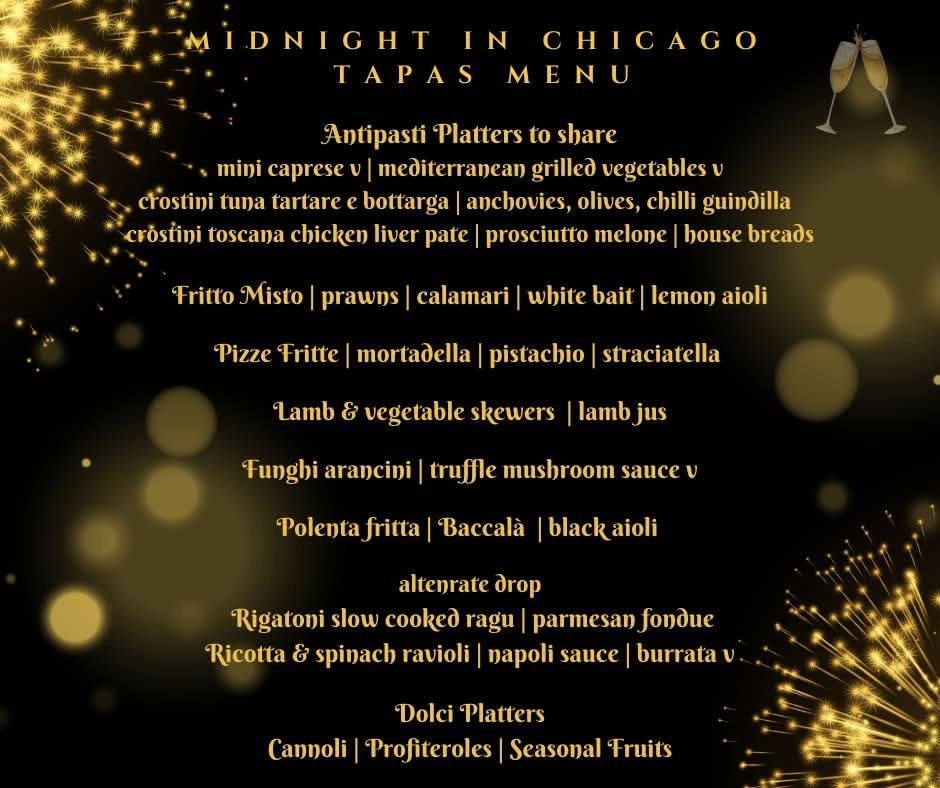 MIDNIGHT IN CHICAGO
TAPAS MENU

Antipasti Platters to share
mini caprese v | mediterranean grilled vegetables v
crostini tuna tartare e bottarga | anchovies, olives, chilli guindilla
crostini toscana chicken liver pate | prosciutto melone | house breads

Fritto Misto | prawns | calamari | white bait | lemon aioli

Pizze Fritte | mortadella | pistachio | straciatella

Lamb & vegetable skewers | lamb jus

Funghi arancini | truffle mushroom sauce v

Polenta fritta | Baccalà | black aioli

altenrate drop
Rigatoni slow cooked ragu | parmesan fondue
Ricotta & spinach ravioli | napoli sauce | burrata v

Dolci Platters
Cannoli | Profiteroles | Seasonal Fruits